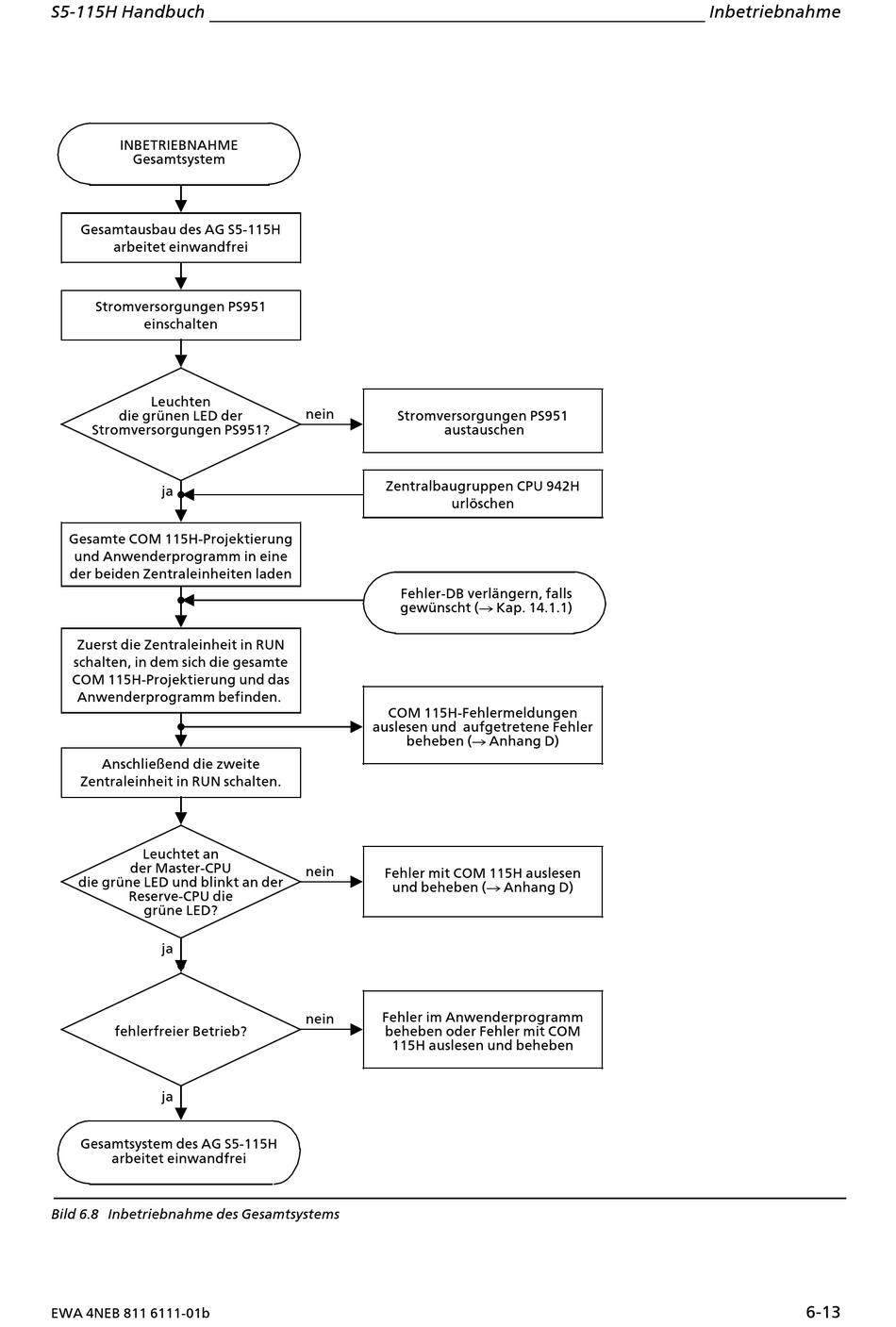 S5-115H Handbuch Inbetriebnahme

INBETRIEBNAHME Gesamtsystem

Gesamtausbau des AG S5-115H arbeitet einwandfrei

Stromversorgungen PS951 einschalten

Leuchten die grünen LED der Stromversorgungen PS951?

nein

Stromversorgungen PS951 austauschen

ja

Zentralbaugruppen CPU 942H urlöschen

Gesamte COM 115H-Projektierung und Anwenderprogramm in eine der beiden Zentraleinheiten laden

Fehler-DB verlängern, falls gewünscht (→ Kap. 14.1.1)

Zuerst die Zentraleinheit in RUN schalten, in dem sich die gesamte COM 115H-Projektierung und das Anwenderprogramm befinden.

COM 115H-Fehlermeldungen auslesen und aufgetretene Fehler beheben (→ Anhang D)

Anschließend die zweite Zentraleinheit in RUN schalten.

Leuchtet an der Master-CPU die grüne LED und blinkt an der Reserve-CPU die grüne LED?

nein

Fehler mit COM 115H auslesen und beheben (→ Anhang D)

ja

fehlerfreier Betrieb?

nein

Fehler im Anwenderprogramm beheben oder Fehler mit COM 115H auslesen und beheben

ja

Gesamtsystem des AG S5-115H arbeitet einwandfrei

Bild 6.8 Inbetriebnahme des Gesamtsystems

EWA 4NEB 811 6111-01b

6-13